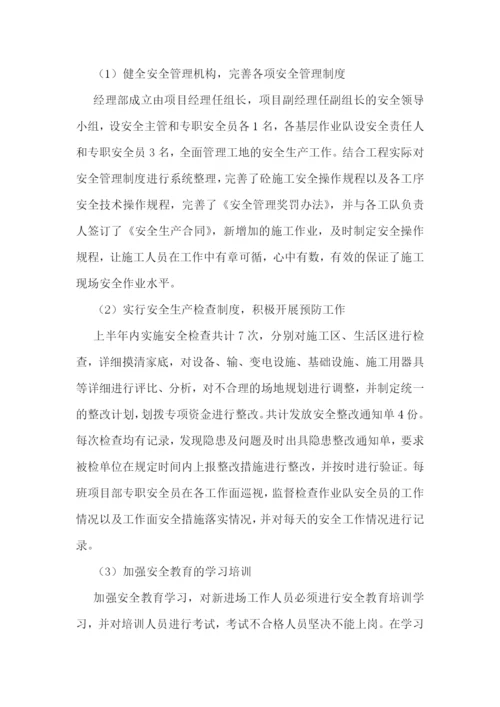 （1）健全安全管理机构，完善各项安全管理制度

经理部成立由项目经理任组长，项目副经理任副组长的安全领导小组，设安全主管和专职安全员各 1 名，各基层作业队设安全责任人和专职安全员 3 名，全面管理工地的安全生产工作。结合工程实际对安全管理制度进行系统整理，完善了砼施工安全操作规程以及各工序安全技术操作规程，完善了《安全管理奖罚办法》，并与各工队负责人签订了《安全生产合同》，新增加的施工作业，及时制定安全操作规程，让施工人员在工作中有章可循，心中有数，有效的保证了施工现场安全作业水平。

（2）实行安全生产检查制度，积极开展预防工作

上半年内实施安全检查共计 7 次，分别对施工区、生活区进行检查，详细摸清家底，对设备、输、变电设施、基础设施、施工用器具等详细进行评比、分析，对不合理的场地规划进行调整，并制定统一的整改计划，划拨专项资金进行整改。共计发放安全整改通知单 4 份。每次检查均有记录，发现隐患及问题及时出具隐患整改通知单，要求被检单位在规定时间内上报整改措施进行整改，并按时进行验证。每班项目部专职安全员在各工作面巡视，监督检查作业队安全员的工作情况以及工作面安全措施落实情况，并对每天的安全工作情况进行记录。

（3）加强安全教育的学习培训

加强安全教育学习，对新进场工作人员必须进行安全教育培训学习，并对培训人员进行考试，考试不合格人员坚决不能上岗。在学习